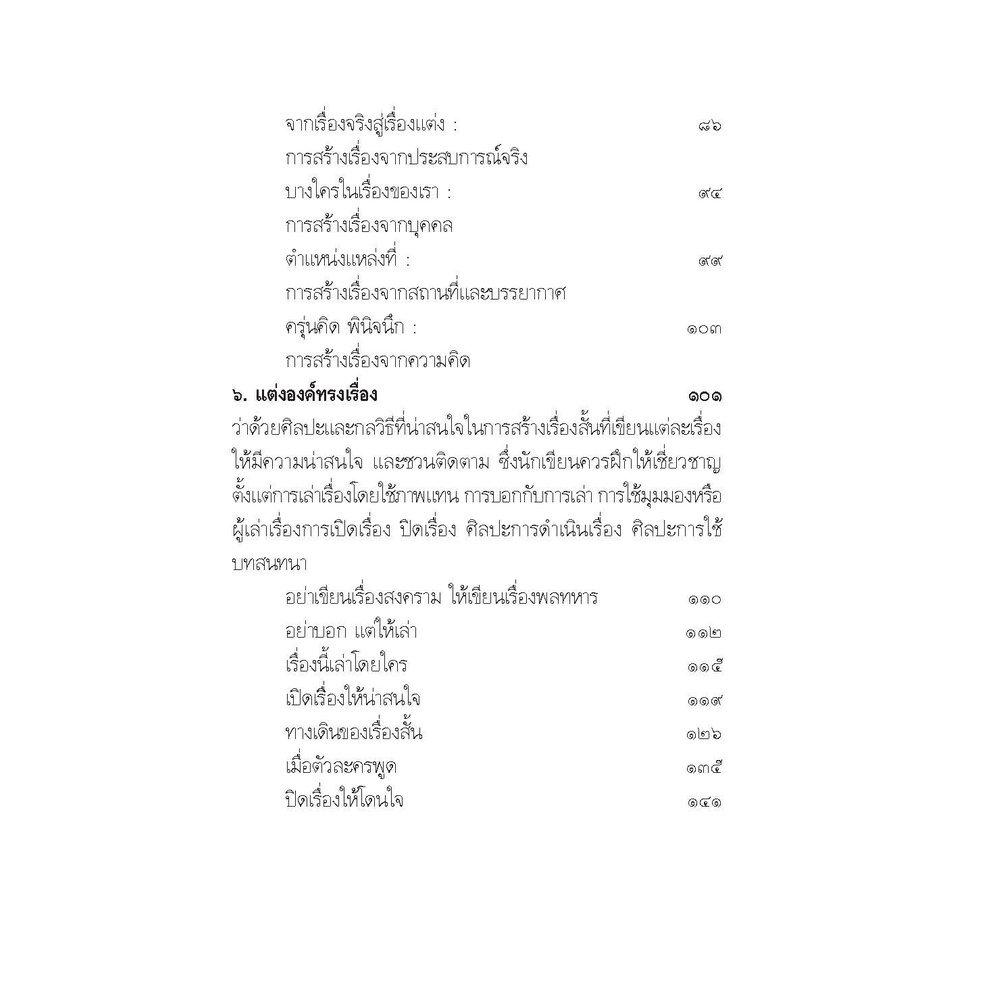 จากเรื่องจริงสู่เรื่องแต่ง : ๘๖
การสร้างเรื่องจากประสบการณ์จริง
บางใครในเรื่องของเรา : ๙๔
การสร้างเรื่องจากบุคคล
ตำแหน่งแหล่งที่ : ๙๙
การสร้างเรื่องจากสถานที่และบรรยากาศ
ครุ่นคิด พินิจนึก : ๑๐๓
การสร้างเรื่องจากความคิด

๖. แต่งองค์ทรงเรื่อง ๑๐๑

ว่าด้วยศิลปะและกลวิธีที่น่าสนใจในการสร้างเรื่องสั้นที่เขียนแต่ละเรื่องให้มีความน่าสนใจ และชวนติดตาม ซึ่งนักเขียนควรฝึกให้เชี่ยวชาญ ตั้งแต่การเล่าเรื่องโดยใช้ภาพแทน การบอกกับการเล่า การใช้มุมมองหรือผู้เล่าเรื่องการเปิดเรื่อง ปิดเรื่อง ศิลปะการดำเนินเรื่อง ศิลปะการใช้บทสนทนา

อย่าเขียนเรื่องสงคราม ให้เขียนเรื่องพลทหาร ๑๑๐
อย่าบอก แต่ให้เล่า ๑๑๒
เรื่องนี้เล่าโดยใคร ๑๑๕
เปิดเรื่องให้น่าสนใจ ๑๑๙
ทางเดินของเรื่องสั้น ๑๒๖
เมื่อตัวละครพูด ๑๓๕
ปิดเรื่องให้โดนใจ ๑๔๑